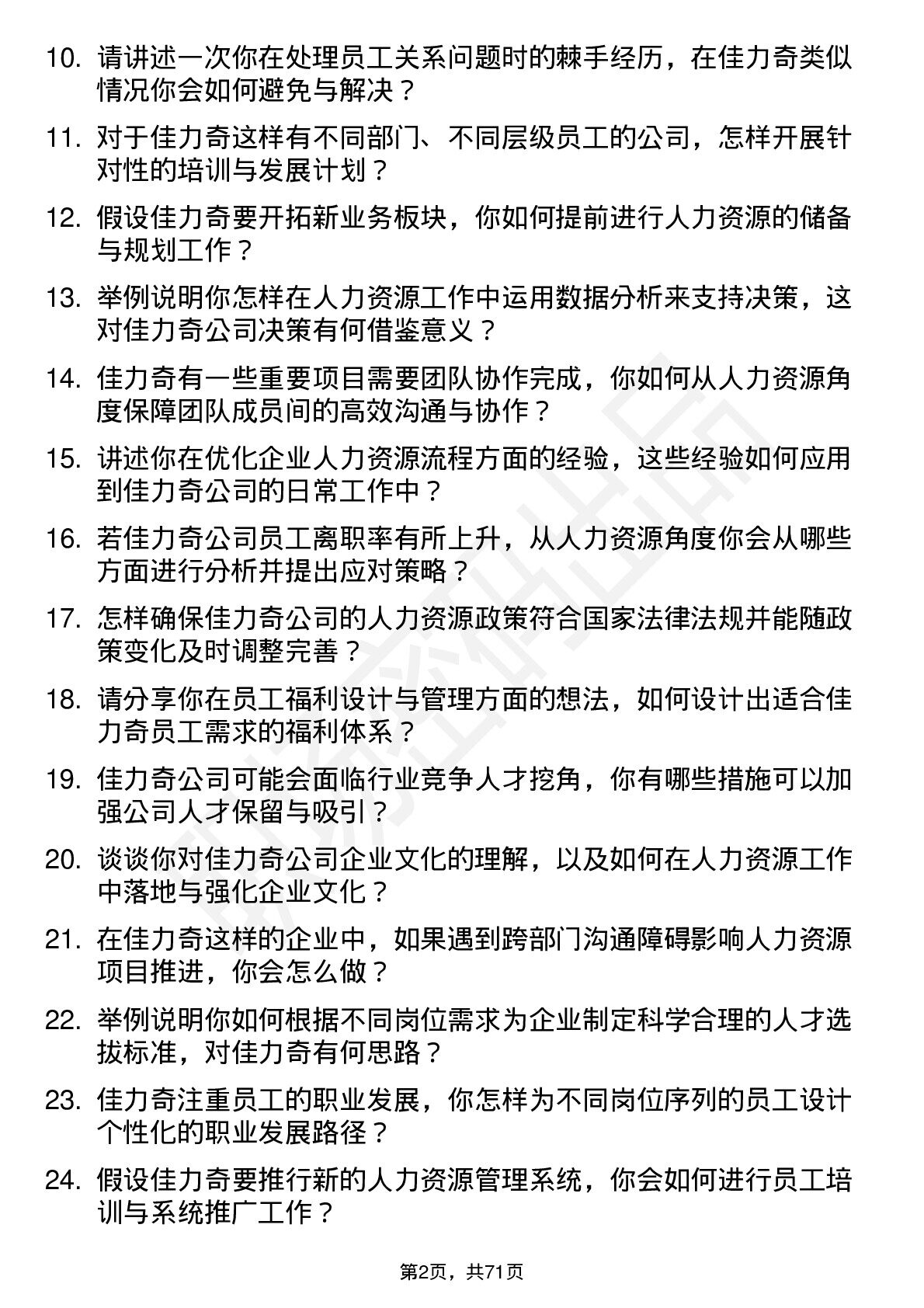 10. 请讲述一次你在处理员工关系问题时的棘手经历，在佳力奇类似情况你会如何避免与解决？

11. 对于佳力奇这样有不同部门、不同层级员工的公司，怎样开展针对性的培训与发展计划？

12. 假设佳力奇要开拓新业务板块，你如何提前进行人力资源的储备与规划工作？

13. 举例说明你怎样在人力资源工作中运用数据分析来支持决策，这对佳力奇公司决策有何借鉴意义？

14. 佳力奇有一些重要项目需要团队协作完成，你如何从人力资源角度保障团队成员间的高效沟通与协作？

15. 讲述你在优化企业人力资源流程方面的经验，这些经验如何应用到佳力奇公司的日常工作中？

16. 若佳力奇公司员工离职率有所上升，从人力资源角度你会从哪些方面进行分析并提出应对策略？

17. 怎样确保佳力奇公司的人力资源政策符合国家法律法规并能随政策变化及时调整完善？

18. 请分享你在员工福利设计与管理方面的想法，如何设计出适合佳力奇员工需求的福利体系？

19. 佳力奇公司可能会面临行业竞争人才挖角，你有哪些措施可以加强公司人才保留与吸引？

20. 谈谈你对佳力奇公司企业文化的理解，以及如何在人力资源工作中落地与强化企业文化？

21. 在佳力奇这样的企业中，如果遇到跨部门沟通障碍影响人力资源项目推进，你会怎么做？

22. 举例说明你如何根据不同岗位需求为企业制定科学合理的人才选拔标准，对佳力奇有何思路？

23. 佳力奇注重员工的职业发展，你怎样为不同岗位序列的员工设计个性化的职业发展路径？

24. 假设佳力奇要推行新的人力资源管理系统，你会如何进行员工培训与系统推广工作？

第2页，共71页